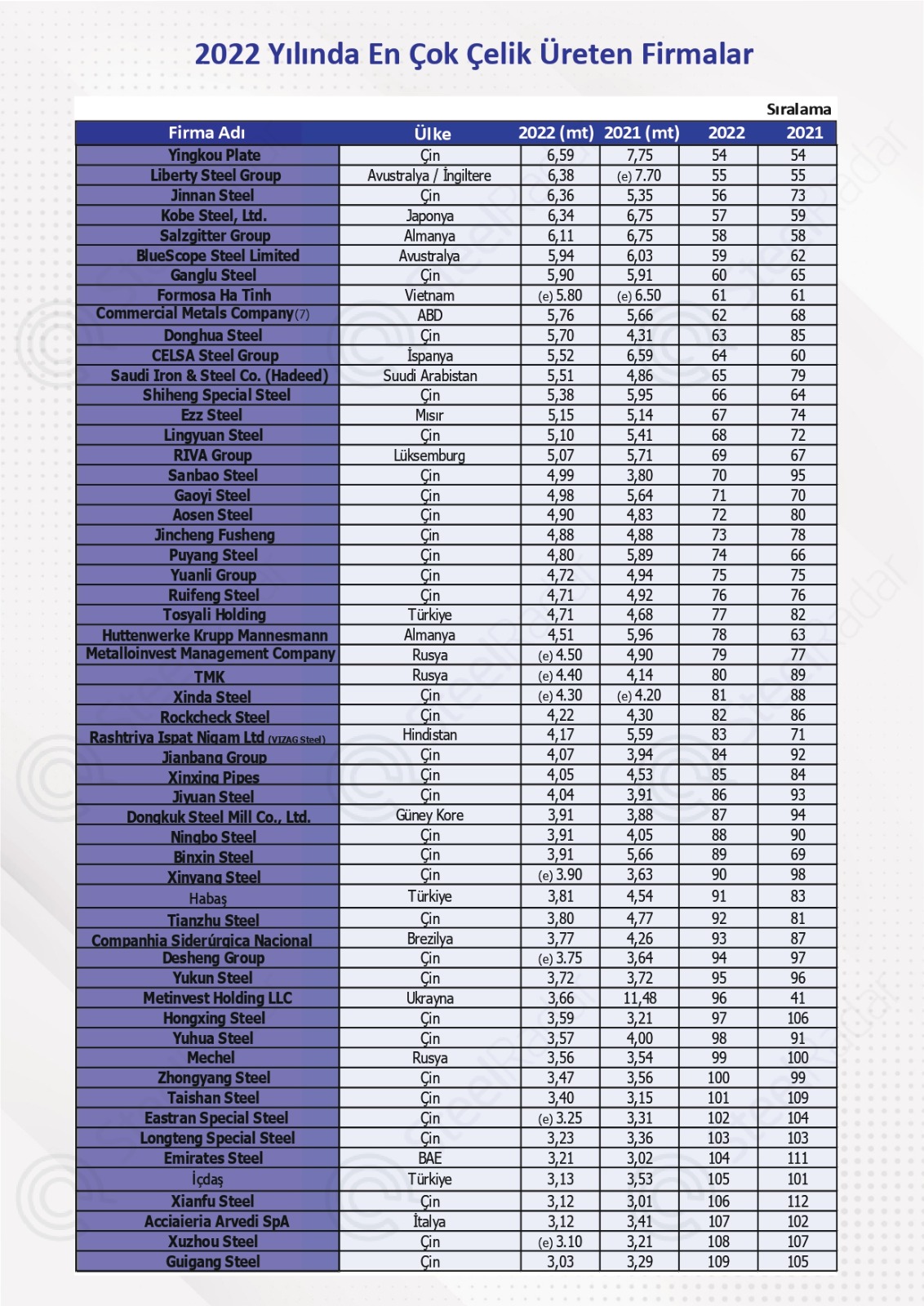 2022 Yılında En Çok Çelik Üreten Firmalar

Sıralama

| Firma Adı | Ülke | 2022 (mt) | 2021 (mt) | 2022 | 2021 |
|---|---|---|---|---|---|
| Yingkou Plate | Çin | 6,59 | 7,75 | 54 | 54 |
| Liberty Steel Group | Avustralya / İngiltere | 6,38 | (e) 7.70 | 55 | 55 |
| Jinnan Steel | Çin | 6,36 | 5,35 | 56 | 73 |
| Kobe Steel, Ltd. | Japonya | 6,34 | 6,75 | 57 | 59 |
| Salzgitter Group | Almanya | 6,11 | 6,75 | 58 | 58 |
| BlueScope Steel Limited | Avustralya | 5,94 | 6,03 | 59 | 62 |
| Ganglu Steel | Çin | 5,90 | 5,91 | 60 | 65 |
| Formosa Ha Tinh | Vietnam | (e) 5.80 | (e) 6.50 | 61 | 61 |
| Commercial Metals Company (7) | ABD | 5,76 | 5,66 | 62 | 68 |
| Donghua Steel | Çin | 5,70 | 4,31 | 63 | 85 |
| CELSA Steel Group | İspanya | 5,52 | 6,59 | 64 | 60 |
| Saudi Iron & Steel Co. (Hadeed) | Suudi Arabistan | 5,51 | 4,86 | 65 | 79 |
| Shiheng Special Steel | Çin | 5,38 | 5,95 | 66 | 64 |
| Ezz Steel | Mısır | 5,15 | 5,14 | 67 | 74 |
| Lingyuan Steel | Çin | 5,10 | 5,41 | 68 | 72 |
| RIVA Group | Lüksemburg | 5,07 | 5,71 | 69 | 67 |
| Sanbao Steel | Çin | 4,99 | 3,80 | 70 | 95 |
| Gaoyi Steel | Çin | 4,98 | 5,64 | 71 | 70 |
| Aosen Steel | Çin | 4,90 | 4,83 | 72 | 80 |
| Jincheng Fusheng | Çin | 4,88 | 4,88 | 73 | 78 |
| Puyang Steel | Çin | 4,80 | 5,89 | 74 | 66 |
| Yuanli Group | Çin | 4,72 | 4,94 | 75 | 75 |
| Ruifeng Steel | Çin | 4,71 | 4,92 | 76 | 76 |
| Tosyali Holding | Türkiye | 4,71 | 4,68 | 77 | 82 |
| Huttenwerke Krupp Mannesmann | Almanya | 4,51 | 5,96 | 78 | 63 |
| Metalloinvest Management Company | Rusya | (e) 4.50 | 4,90 | 79 | 77 |
| TMK | Rusya | (e) 4.40 | 4,14 | 80 | 89 |
| Xinda Steel | Çin | (e) 4.30 | (e) 4.20 | 81 | 88 |
| Rockcheck Steel | Çin | 4,22 | 4,30 | 82 | 86 |
| Rashtriya Ispat Nigam Ltd (VIZAG Steel) | Hindistan | 4,17 | 5,59 | 83 | 71 |
| Jianbang Group | Çin | 4,07 | 3,94 | 84 | 92 |
| Xinxing Pipes | Çin | 4,05 | 4,53 | 85 | 84 |
| Jiyuan Steel | Çin | 4,04 | 3,91 | 86 | 93 |
| Dongkuk Steel Mill Co., Ltd. | Güney Kore | 3,91 | 3,88 | 87 | 94 |
| Ningbo Steel | Çin | 3,91 | 4,05 | 88 | 90 |
| Binxin Steel | Çin | 3,91 | 5,66 | 89 | 69 |
| Xinyang Steel | Çin | (e) 3.90 | 3,63 | 90 | 98 |
| Habaş | Türkiye | 3,81 | 4,54 | 91 | 83 |
| Tianzhu Steel | Çin | 3,80 | 4,77 | 92 | 81 |
| Companhia Siderúrgica Nacional | Brezilya | 3,77 | 4,26 | 93 | 87 |
| Desheng Group | Çin | (e) 3.75 | 3,64 | 94 | 97 |
| Yukun Steel | Çin | 3,72 | 3,72 | 95 | 96 |
| Metinvest Holding LLC | Ukrayna | 3,66 | 11,48 | 96 | 41 |
| Hongxing Steel | Çin | 3,59 | 3,21 | 97 | 106 |
| Yuhua Steel | Çin | 3,57 | 4,00 | 98 | 91 |
| Mechel | Rusya | 3,56 | 3,54 | 99 | 100 |
| Zhongyang Steel | Çin | 3,47 | 3,56 | 100 | 99 |
| Taishan Steel | Çin | 3,40 | 3,15 | 101 | 109 |
| Eastran Special Steel | Çin | (e) 3.25 | 3,31 | 102 | 104 |
| Longteng Special Steel | Çin | 3,23 | 3,36 | 103 | 103 |
| Emirates Steel | BAE | 3,21 | 3,02 | 104 | 111 |
| İçdaş | Türkiye | 3,13 | 3,53 | 105 | 101 |
| Xianfu Steel | Çin | 3,12 | 3,01 | 106 | 112 |
| Acciaieria Arvedi SpA | İtalya | 3,12 | 3,41 | 107 | 102 |
| Xuzhou Steel | Çin | (e) 3.10 | 3,21 | 108 | 107 |
| Guigang Steel | Çin | 3,03 | 3,29 | 109 | 105 |